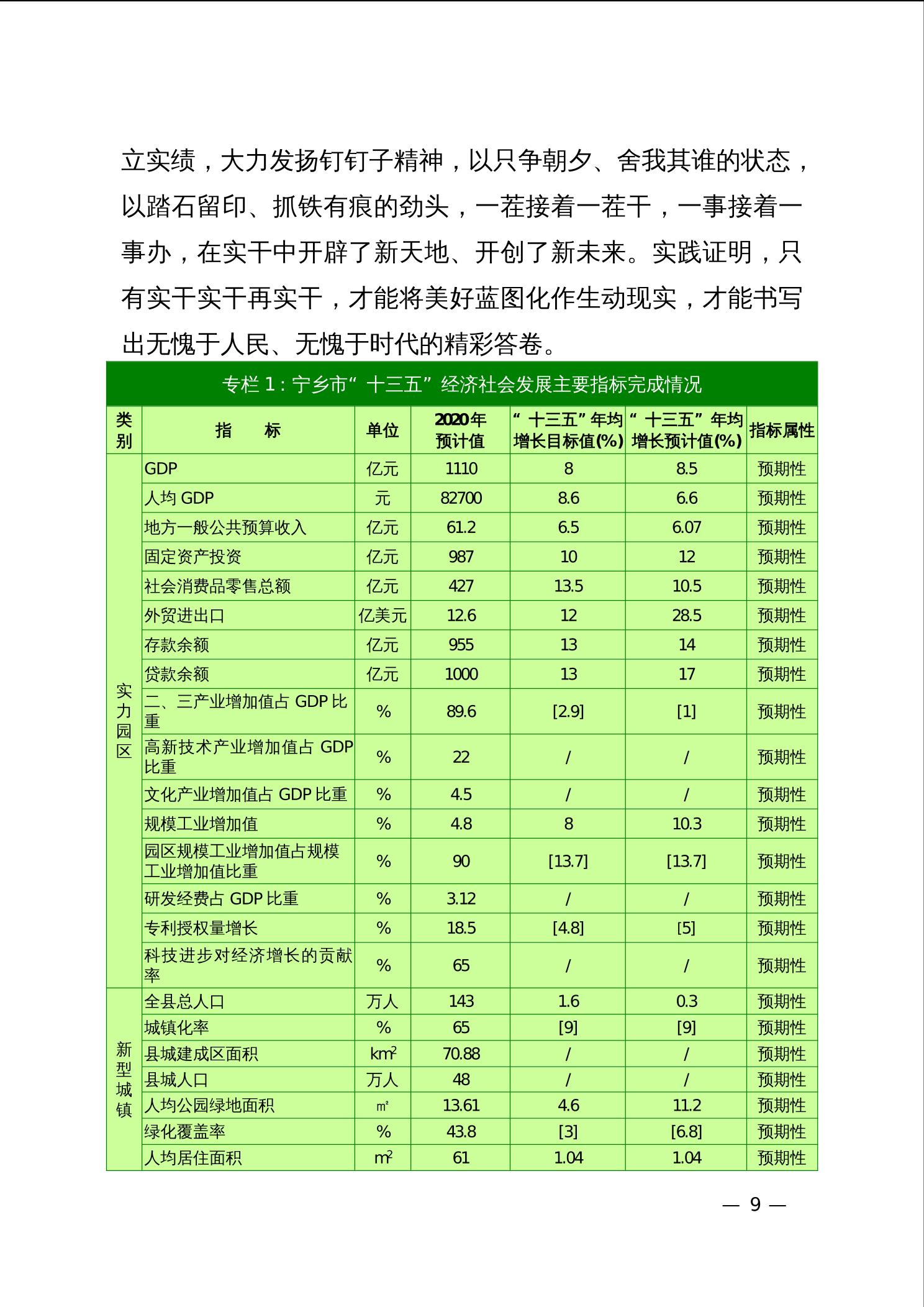 立实绩，大力发扬钉钉子精神，以只争朝夕、舍我其谁的状态，以踏石留印、抓铁有痕的劲头，一茬接着一茬干，一事接着一事办，在实干中开辟了新天地、开创了新未来。实践证明，只有实干实干再实干，才能将美好蓝图化作生动现实，才能书写出无愧于人民、无愧于时代的精彩答卷。

专栏 1：宁乡市“十三五”经济社会发展主要指标完成情况

| 类别 | 指　标 | 单位 | 2020年预计值 | “十三五”年均增长目标值(%) | “十三五”年均增长预计值(%) | 指标属性 |
|---|---|---|---|---|---|---|
| 实力园区 | GDP | 亿元 | 1110 | 8 | 8.5 | 预期性 |
| | 人均 GDP | 元 | 82700 | 8.6 | 6.6 | 预期性 |
| | 地方一般公共预算收入 | 亿元 | 61.2 | 6.5 | 6.07 | 预期性 |
| | 固定资产投资 | 亿元 | 987 | 10 | 12 | 预期性 |
| | 社会消费品零售总额 | 亿元 | 427 | 13.5 | 10.5 | 预期性 |
| | 外贸进出口 | 亿美元 | 12.6 | 12 | 28.5 | 预期性 |
| | 存款余额 | 亿元 | 955 | 13 | 14 | 预期性 |
| | 贷款余额 | 亿元 | 1000 | 13 | 17 | 预期性 |
| | 二、三产业增加值占 GDP 比重 | % | 89.6 | [2.9] | [1] | 预期性 |
| | 高新技术产业增加值占 GDP 比重 | % | 22 | / | / | 预期性 |
| | 文化产业增加值占 GDP 比重 | % | 4.5 | / | / | 预期性 |
| | 规模工业增加值 | % | 4.8 | 8 | 10.3 | 预期性 |
| | 园区规模工业增加值占规模工业增加值比重 | % | 90 | [13.7] | [13.7] | 预期性 |
| | 研发经费占 GDP 比重 | % | 3.12 | / | / | 预期性 |
| | 专利授权量增长 | % | 18.5 | [4.8] | [5] | 预期性 |
| | 科技进步对经济增长的贡献率 | % | 65 | / | / | 预期性 |
| 新型城镇 | 全县总人口 | 万人 | 143 | 1.6 | 0.3 | 预期性 |
| | 城镇化率 | % | 65 | [9] | [9] | 预期性 |
| | 县城建成区面积 | $km^2$ | 70.88 | / | / | 预期性 |
| | 县城人口 | 万人 | 48 | / | / | 预期性 |
| | 人均公园绿地面积 | ㎡ | 13.61 | 4.6 | 11.2 | 预期性 |
| | 绿化覆盖率 | % | 43.8 | [3] | [6.8] | 预期性 |
| | 人均居住面积 | $m^2$ | 61 | 1.04 | 1.04 | 预期性 |

— 9 —